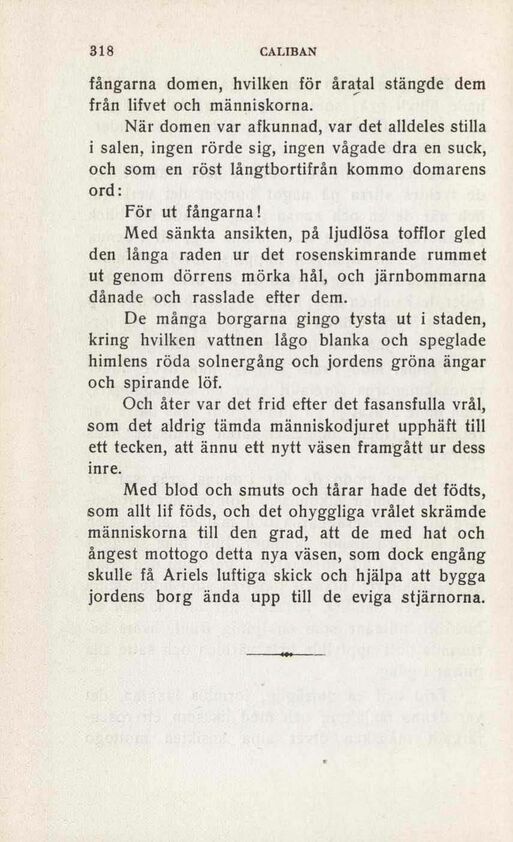 318 CALIBAN

fångarna domen, hvilken för åratal stängde dem från lifvet och människorna.

När domen var afkunnad, var det alldeles stilla i salen, ingen rörde sig, ingen vågade dra en suck, och som en röst långtbortifrån kommo domarens ord:

För ut fångarna!

Med sänkta ansikten, på ljudlösa tofflor gled den långa raden ur det rosenskimrande rummet ut genom dörrens mörka hål, och järnbommarna dånade och rasslade efter dem.

De många borgarna gingo tysta ut i staden, kring hvilken vattnen lågo blanka och speglade himlens röda solnergång och jordens gröna ängar och spirande löf.

Och åter var det frid efter det fasansfulla vrål, som det aldrig tämda människodjuret upphäft till ett tecken, att ännu ett nytt väsen framgått ur dess inre.

Med blod och smuts och tårar hade det födts, som allt lif föds, och det ohyggliga vrålet skrämde människorna till den grad, att de med hat och ångest mottogo detta nya väsen, som dock engång skulle få Ariels luftiga skick och hjälpa att bygga jordens borg ända upp till de eviga stjärnorna.